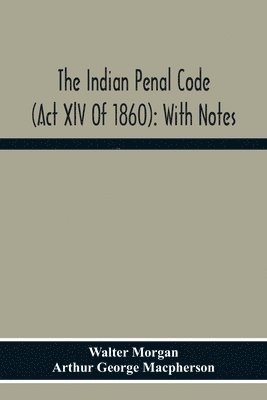 The Indian Penal Code
(Act XIV Of 1860): With Notes

Walter Morgan
Arthur George Macpherson